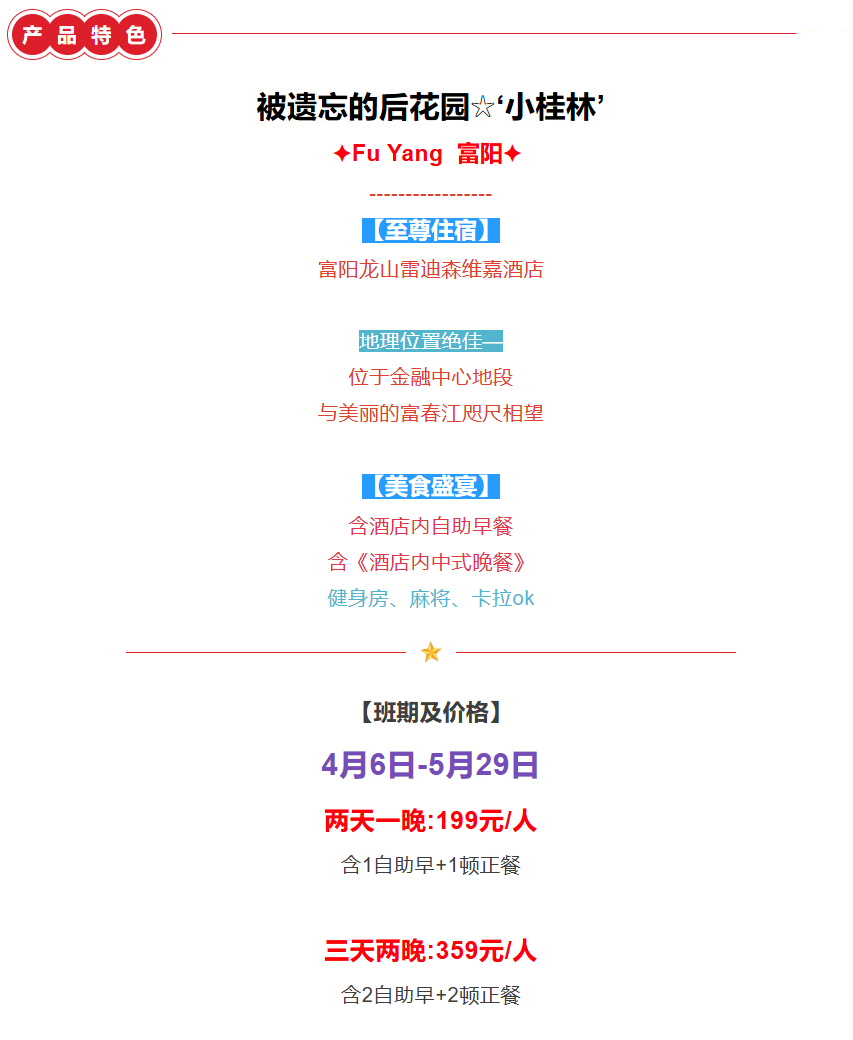 产品特色

被遗忘的后花园☆‘小桂林’

✦Fu Yang 富阳✦

-----------------

【至尊住宿】

富阳龙山雷迪森维嘉酒店

地理位置绝佳—

位于金融中心地段

与美丽的富春江咫尺相望

【美食盛宴】

含酒店内自助早餐

含《酒店内中式晚餐》

健身房、麻将、卡拉ok

【班期及价格】

4月6日-5月29日

两天一晚:199元/人

含1自助早+1顿正餐

三天两晚:359元/人

含2自助早+2顿正餐